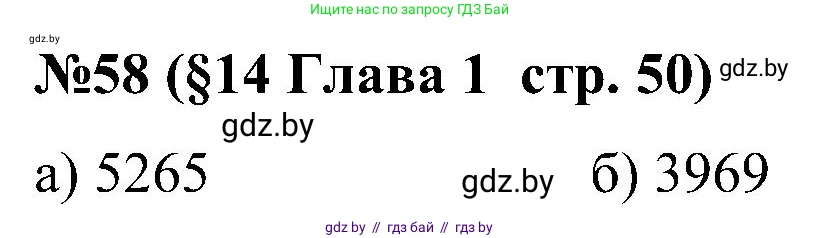 Ищите нас по запросу ГДЗ Бай

gdz.by

№58 (§14 Глава 1 стр. 50) gdz.by

gdz.by

а) 5265

gdz.by б) 3969

gdz by // гдз бай // гдз by